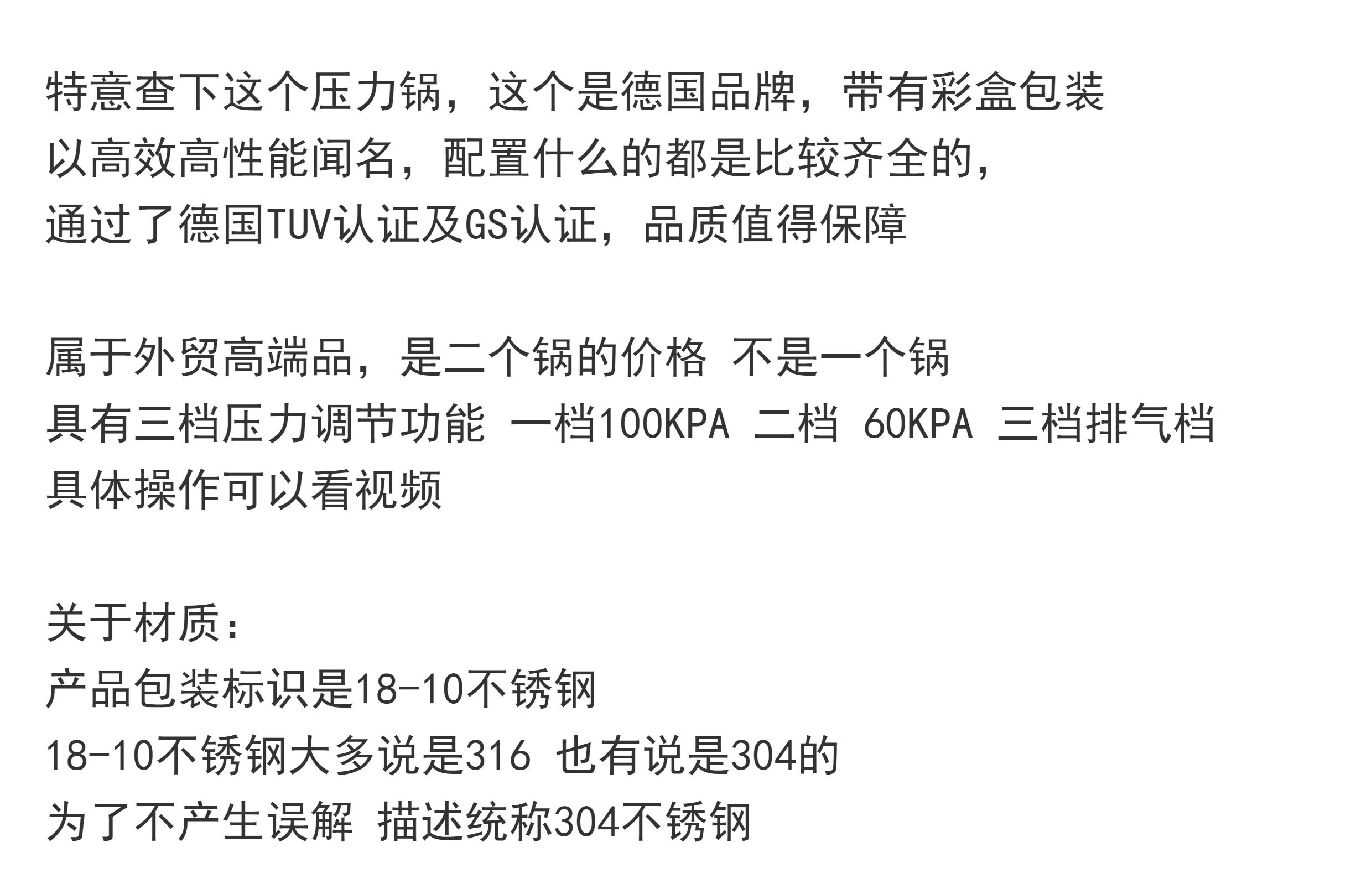 特意查下这个压力锅，这个是德国品牌，带有彩盒包装
以高效高性能闻名，配置什么的都是比较齐全的，
通过了德国TUV认证及GS认证，品质值得保障

属于外贸高端品，是二个锅的价格 不是一个锅
具有三档压力调节功能 一档100KPA 二档 60KPA 三档排气档
具体操作可以看视频

关于材质：
产品包装标识是18-10不锈钢
18-10不锈钢大多说是316 也有说是304的
为了不产生误解 描述统称304不锈钢